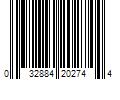 0 32884 20274 4